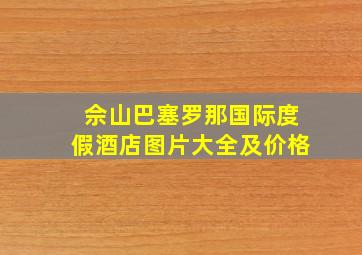 佘山巴塞罗那国际度假酒店图片大全及价格